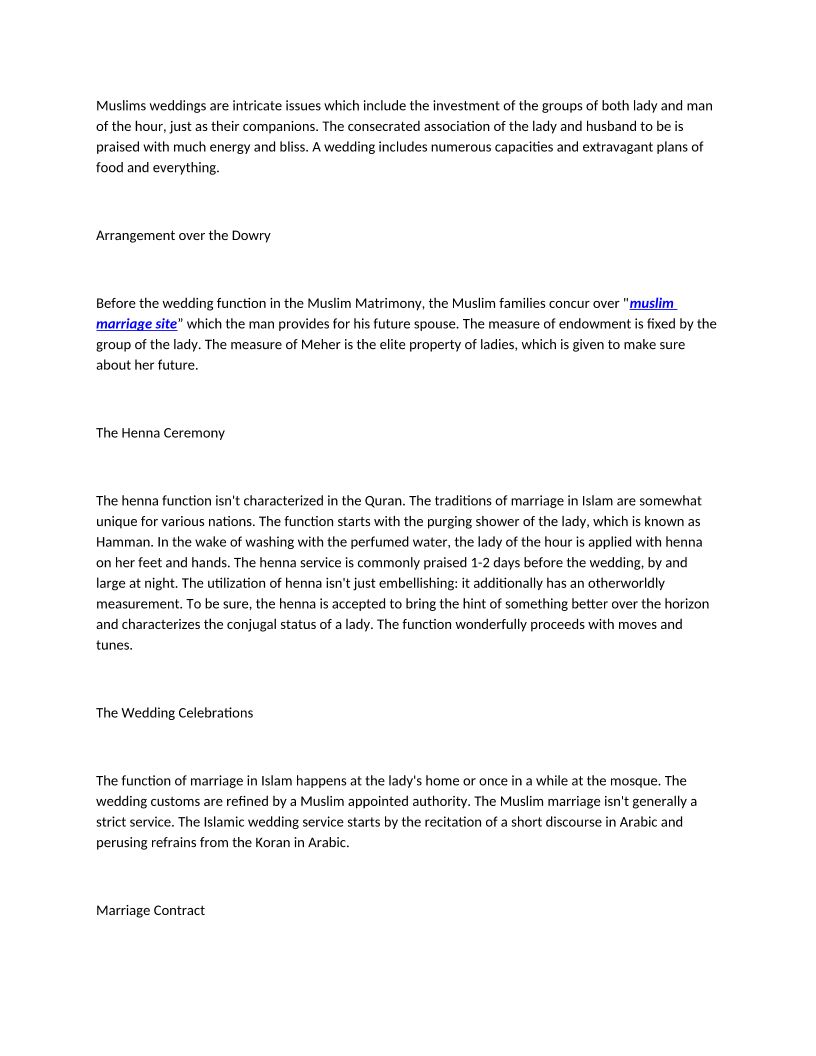 Muslims weddings are intricate issues which include the investment of the groups of both lady and man of the hour, just as their companions. The consecrated association of the lady and husband to be is praised with much energy and bliss. A wedding includes numerous capacities and extravagant plans of food and everything.

Arrangement over the Dowry

Before the wedding function in the Muslim Matrimony, the Muslim families concur over "muslim marriage site" which the man provides for his future spouse. The measure of endowment is fixed by the group of the lady. The measure of Meher is the elite property of ladies, which is given to make sure about her future.

The Henna Ceremony

The henna function isn't characterized in the Quran. The traditions of marriage in Islam are somewhat unique for various nations. The function starts with the purging shower of the lady, which is known as Hamman. In the wake of washing with the perfumed water, the lady of the hour is applied with henna on her feet and hands. The henna service is commonly praised 1-2 days before the wedding, by and large at night. The utilization of henna isn't just embellishing: it additionally has an otherworldly measurement. To be sure, the henna is accepted to bring the hint of something better over the horizon and characterizes the conjugal status of a lady. The function wonderfully proceeds with moves and tunes.

The Wedding Celebrations

The function of marriage in Islam happens at the lady's home or once in a while at the mosque. The wedding customs are refined by a Muslim appointed authority. The Muslim marriage isn't generally a strict service. The Islamic wedding service starts by the recitation of a short discourse in Arabic and perusing refrains from the Koran in Arabic.

Marriage Contract